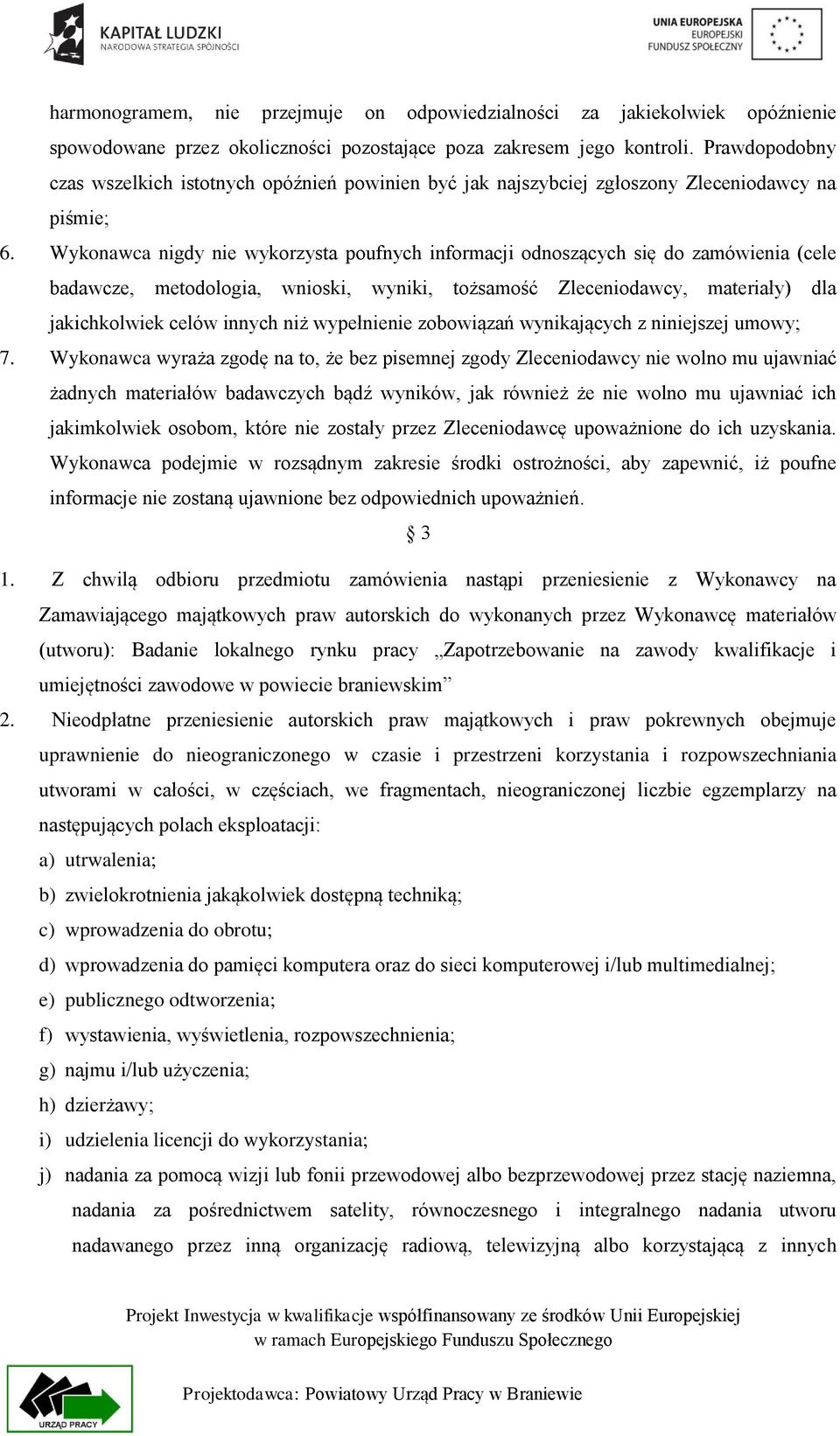 KAPITAŁ LUDZKI
NARODOWA STRATEGIA SPÓJNOŚCI

UNIA EUROPEJSKA
EUROPEJSKI
FUNDUSZ SPOŁECZNY

harmonogramem, nie przejmuje on odpowiedzialności za jakiekolwiek opóźnienie spowodowane przez okoliczności pozostające poza zakresem jego kontroli. Prawdopodobny czas wszelkich istotnych opóźnień powinien być jak najszybciej zgłoszony Zleceniodawcy na piśmie;

6. Wykonawca nigdy nie wykorzysta poufnych informacji odnoszących się do zamówienia (cele badawcze, metodologia, wnioski, wyniki, tożsamość Zleceniodawcy, materiały) dla jakichkolwiek celów innych niż wypełnienie zobowiązań wynikających z niniejszej umowy;

7. Wykonawca wyraża zgodę na to, że bez pisemnej zgody Zleceniodawcy nie wolno mu ujawniać żadnych materiałów badawczych bądź wyników, jak również że nie wolno mu ujawniać ich jakimkolwiek osobom, które nie zostały przez Zleceniodawcę upoważnione do ich uzyskania. Wykonawca podejmie w rozsądnym zakresie środki ostrożności, aby zapewnić, iż poufne informacje nie zostaną ujawnione bez odpowiednich upoważnień.

§ 3

1. Z chwilą odbioru przedmiotu zamówienia nastąpi przeniesienie z Wykonawcy na Zamawiającego majątkowych praw autorskich do wykonanych przez Wykonawcę materiałów (utworu): Badanie lokalnego rynku pracy „Zapotrzebowanie na zawody kwalifikacje i umiejętności zawodowe w powiecie braniewskim”

2. Nieodpłatne przeniesienie autorskich praw majątkowych i praw pokrewnych obejmuje uprawnienie do nieograniczonego w czasie i przestrzeni korzystania i rozpowszechniania utworami w całości, w częściach, we fragmentach, nieograniczonej liczbie egzemplarzy na następujących polach eksploatacji:

a) utrwalenia;
b) zwielokrotnienia jakąkolwiek dostępną techniką;
c) wprowadzenia do obrotu;
d) wprowadzenia do pamięci komputera oraz do sieci komputerowej i/lub multimedialnej;
e) publicznego odtworzenia;
f) wystawienia, wyświetlenia, rozpowszechnienia;
g) najmu i/lub użyczenia;
h) dzierżawy;
i) udzielenia licencji do wykorzystania;
j) nadania za pomocą wizji lub fonii przewodowej albo bezprzewodowej przez stację naziemna, nadania za pośrednictwem satelity, równoczesnego i integralnego nadania utworu nadawanego przez inną organizację radiową, telewizyjną albo korzystającą z innych

Projekt Inwestycja w kwalifikacje współfinansowany ze środków Unii Europejskiej w ramach Europejskiego Funduszu Społecznego

URZĄD PRACY

Projektodawca: Powiatowy Urząd Pracy w Braniewie